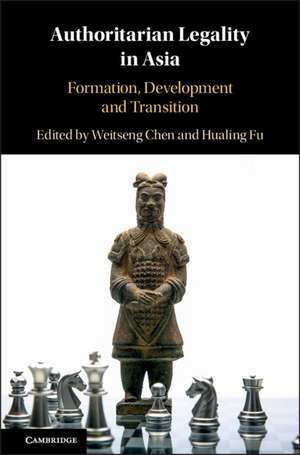 Authoritarian Legality in Asia

Formation, Development and Transition

Edited by Weitseng Chen and Hualing Fu

CAMBRIDGE